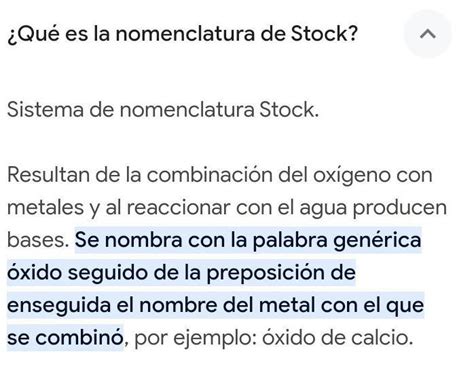 ¿Qué es la nomenclatura de Stock?

Sistema de nomenclatura Stock.

Resultan de la combinación del oxígeno con metales y al reaccionar con el agua producen bases. Se nombra con la palabra genérica óxido seguido de la preposición de enseguida el nombre del metal con el que se combinó, por ejemplo: óxido de calcio.